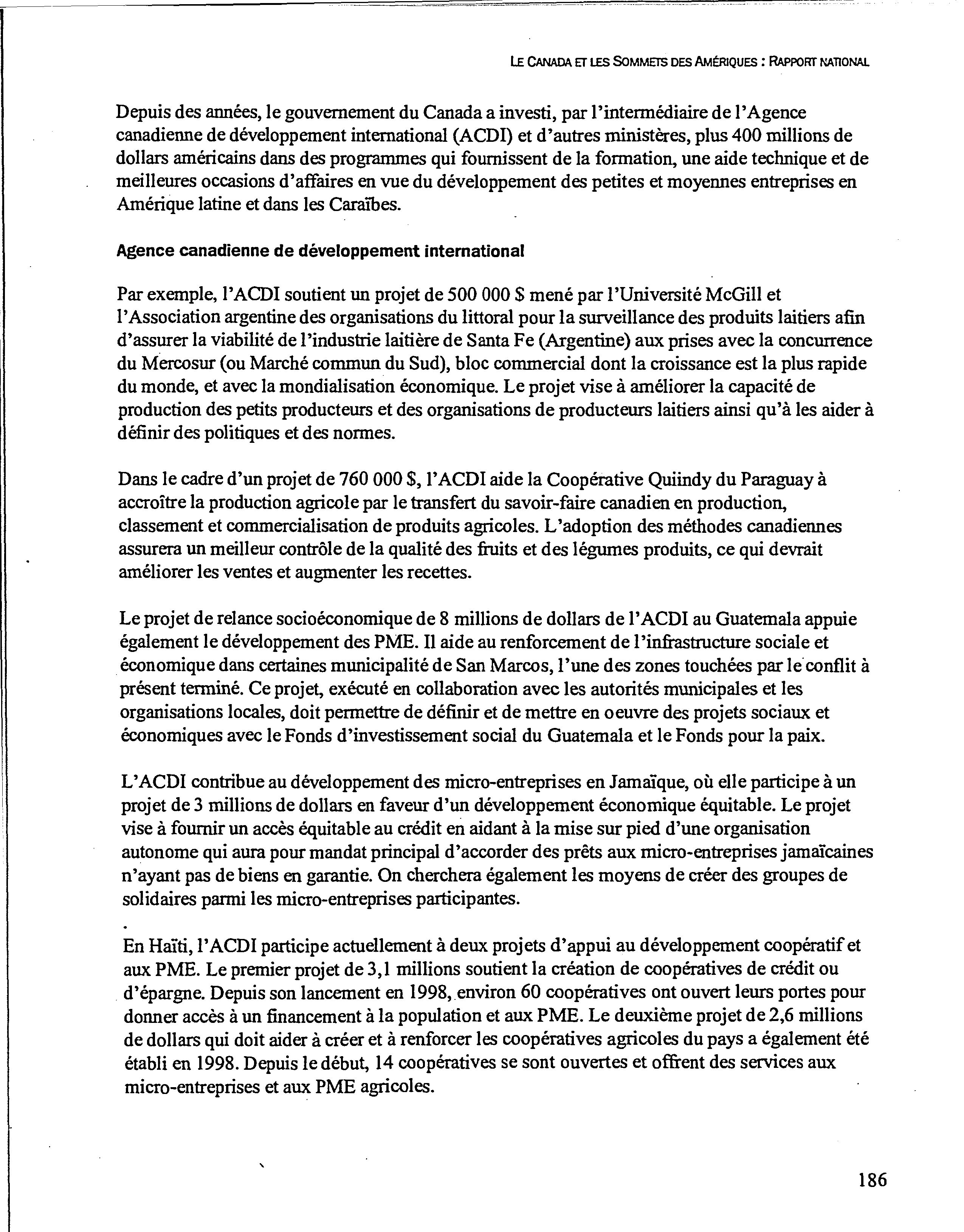 LE CANADA ET LES SOMMETS DES AMÉRIQUES : RAPPORT NATIONAL

Depuis des années, le gouvernement du Canada a investi, par l'intermédiaire de l'Agence canadienne de développement international (ACDI) et d'autres ministères, plus 400 millions de dollars américains dans des programmes qui fournissent de la formation, une aide technique et de meilleures occasions d'affaires en vue du développement des petites et moyennes entreprises en Amérique latine et dans les Caraïbes.

Agence canadienne de développement international

Par exemple, l'ACDI soutient un projet de 500 000 $ mené par l'Université McGill et l'Association argentine des organisations du littoral pour la surveillance des produits laitiers afin d'assurer la viabilité de l'industrie laitière de Santa Fe (Argentine) aux prises avec la concurrence du Mercosur (ou Marché commun du Sud), bloc commercial dont la croissance est la plus rapide du monde, et avec la mondialisation économique. Le projet vise à améliorer la capacité de production des petits producteurs et des organisations de producteurs laitiers ainsi qu'à les aider à définir des politiques et des normes.

Dans le cadre d'un projet de 760 000 $, l'ACDI aide la Coopérative Quiindy du Paraguay à accroître la production agricole par le transfert du savoir-faire canadien en production, classement et commercialisation de produits agricoles. L'adoption des méthodes canadiennes assurera un meilleur contrôle de la qualité des fruits et des légumes produits, ce qui devrait améliorer les ventes et augmenter les recettes.

Le projet de relance socioéconomique de 8 millions de dollars de l'ACDI au Guatemala appuie également le développement des PME. Il aide au renforcement de l'infrastructure sociale et économique dans certaines municipalité de San Marcos, l'une des zones touchées par le conflit à présent terminé. Ce projet, exécuté en collaboration avec les autorités municipales et les organisations locales, doit permettre de définir et de mettre en oeuvre des projets sociaux et économiques avec le Fonds d'investissement social du Guatemala et le Fonds pour la paix.

L'ACDI contribue au développement des micro-entreprises en Jamaïque, où elle participe à un projet de 3 millions de dollars en faveur d'un développement économique équitable. Le projet vise à fournir un accès équitable au crédit en aidant à la mise sur pied d'une organisation autonome qui aura pour mandat principal d'accorder des prêts aux micro-entreprises jamaïcaines n'ayant pas de biens en garantie. On cherchera également les moyens de créer des groupes de solidaires parmi les micro-entreprises participantes.

En Haïti, l'ACDI participe actuellement à deux projets d'appui au développement coopératif et aux PME. Le premier projet de 3,1 millions soutient la création de coopératives de crédit ou d'épargne. Depuis son lancement en 1998, environ 60 coopératives ont ouvert leurs portes pour donner accès à un financement à la population et aux PME. Le deuxième projet de 2,6 millions de dollars qui doit aider à créer et à renforcer les coopératives agricoles du pays a également été établi en 1998. Depuis le début, 14 coopératives se sont ouvertes et offrent des services aux micro-entreprises et aux PME agricoles.

186